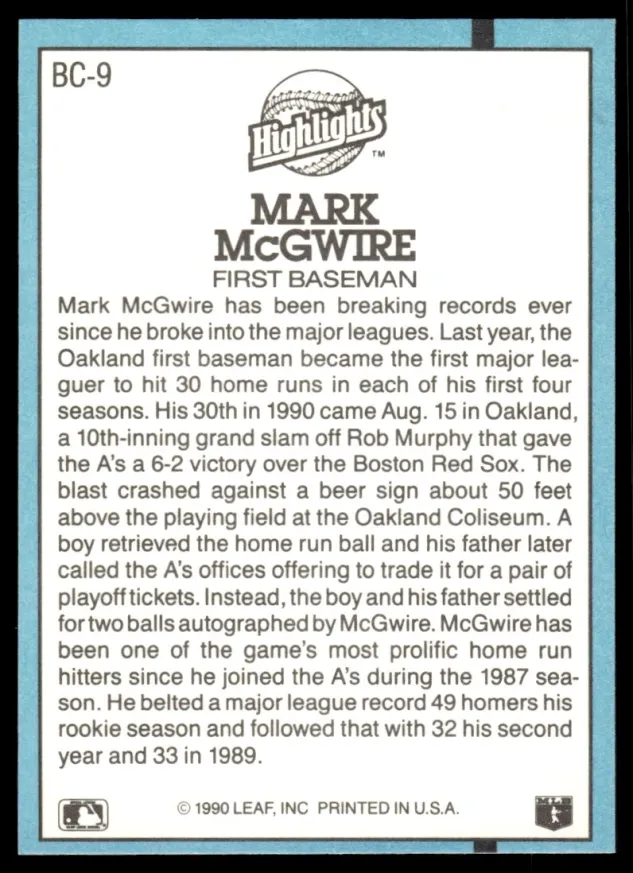 BC-9

Highlights™

MARK McGWIRE
FIRST BASEMAN

Mark McGwire has been breaking records ever since he broke into the major leagues. Last year, the Oakland first baseman became the first major leaguer to hit 30 home runs in each of his first four seasons. His 30th in 1990 came Aug. 15 in Oakland, a 10th-inning grand slam off Rob Murphy that gave the A's a 6-2 victory over the Boston Red Sox. The blast crashed against a beer sign about 50 feet above the playing field at the Oakland Coliseum. A boy retrieved the home run ball and his father later called the A's offices offering to trade it for a pair of playoff tickets. Instead, the boy and his father settled for two balls autographed by McGwire. McGwire has been one of the game's most prolific home run hitters since he joined the A's during the 1987 season. He belted a major league record 49 homers his rookie season and followed that with 32 his second year and 33 in 1989.

© 1990 LEAF, INC PRINTED IN U.S.A.